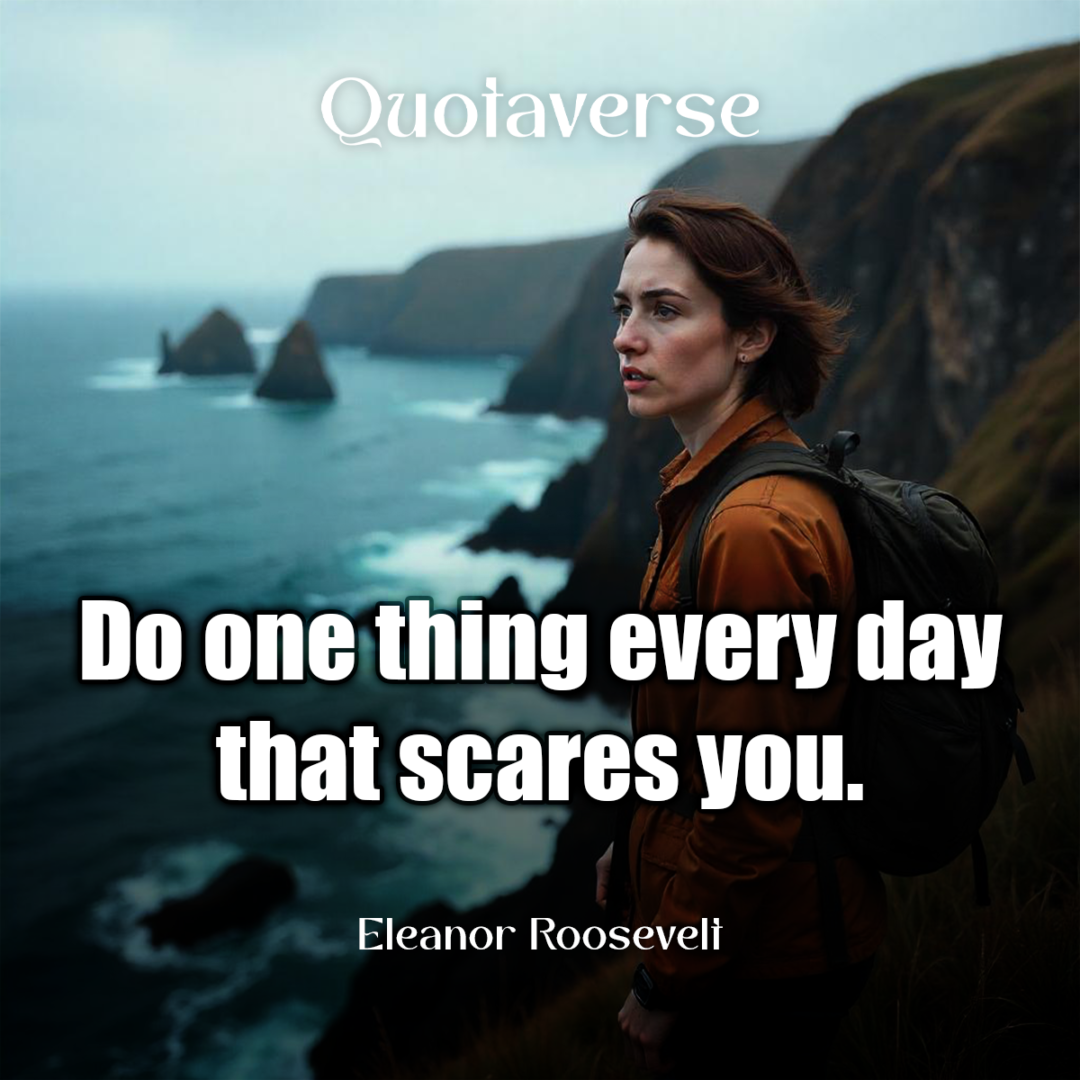 Quotaverse

Do one thing every day that scares you.

Eleanor Roosevelt